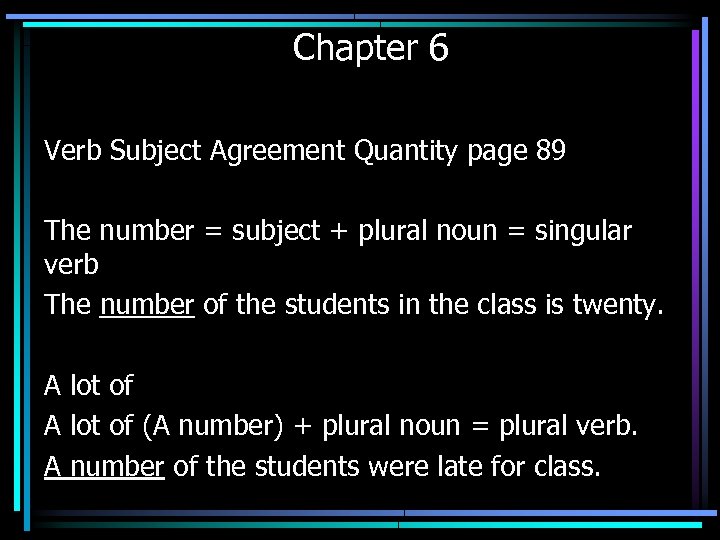 Chapter 6

Verb Subject Agreement Quantity page 89

The number = subject + plural noun = singular verb

The number of the students in the class is twenty.

A lot of

A lot of (A number) + plural noun = plural verb.

A number of the students were late for class.